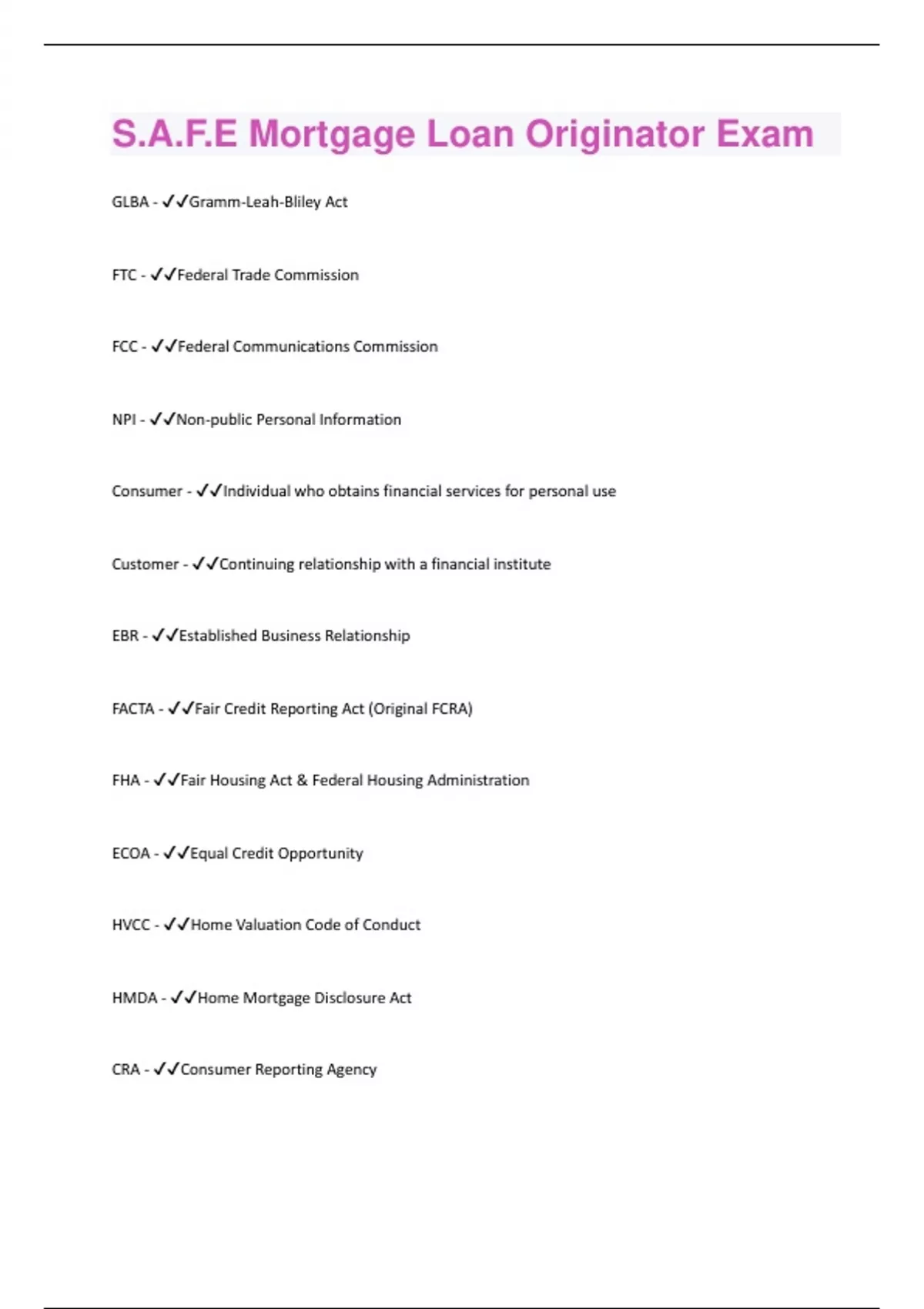 S.A.F.E Mortgage Loan Originator Exam

GLBA - ✓✓Gramm-Leah-Bliley Act

FTC - ✓✓Federal Trade Commission

FCC - ✓✓Federal Communications Commission

NPI - ✓✓Non-public Personal Information

Consumer - ✓✓Individual who obtains financial services for personal use

Customer - ✓✓Continuing relationship with a financial institute

EBR - ✓✓Established Business Relationship

FACTA - ✓✓Fair Credit Reporting Act (Original FCRA)

FHA - ✓✓Fair Housing Act & Federal Housing Administration

ECOA - ✓✓Equal Credit Opportunity

HVCC - ✓✓Home Valuation Code of Conduct

HMDA - ✓✓Home Mortgage Disclosure Act

CRA - ✓✓Consumer Reporting Agency